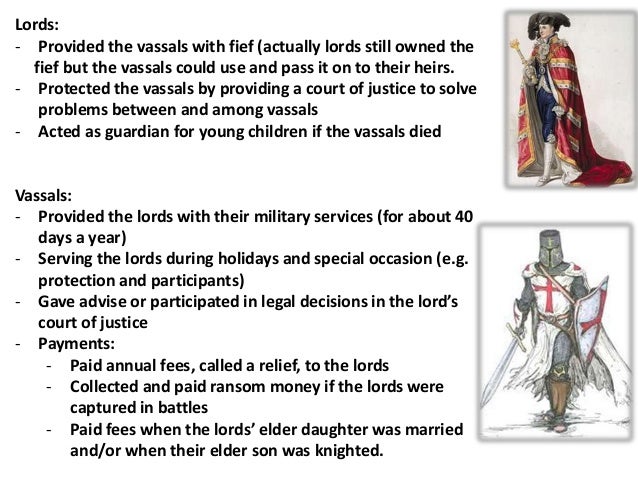 Lords:
- Provided the vassals with fief (actually lords still owned the fief but the vassals could use and pass it on to their heirs.
- Protected the vassals by providing a court of justice to solve problems between and among vassals
- Acted as guardian for young children if the vassals died

Vassals:
- Provided the lords with their military services (for about 40 days a year)
- Serving the lords during holidays and special occasion (e.g. protection and participants)
- Gave advise or participated in legal decisions in the lord's court of justice
- Payments:
- Paid annual fees, called a relief, to the lords
- Collected and paid ransom money if the lords were captured in battles
- Paid fees when the lords' elder daughter was married and/or when their elder son was knighted.